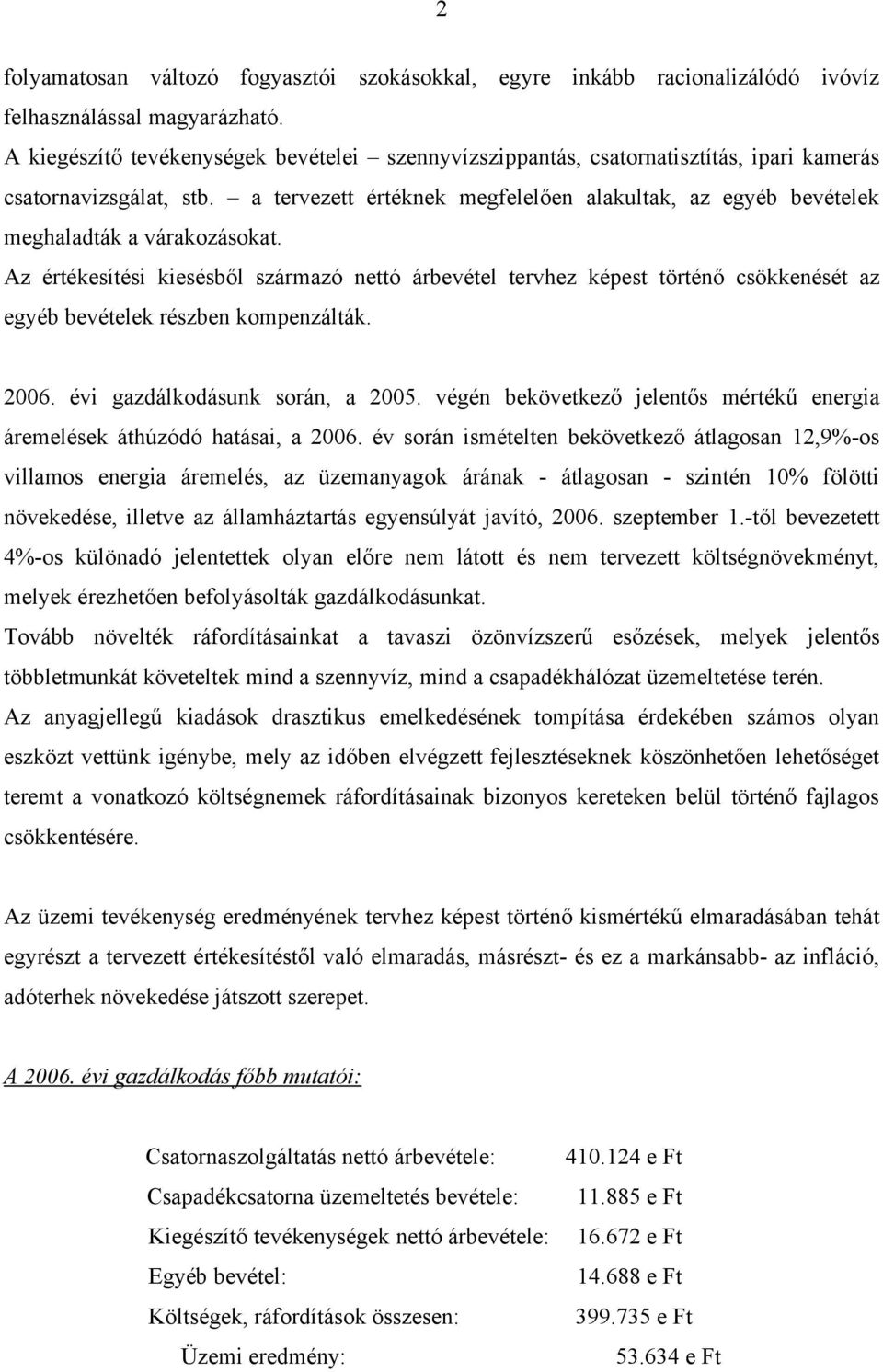 2

folyamatosan változó fogyasztói szokásokkal, egyre inkább racionalizálódó ivóvíz felhasználással magyarázható.
A kiegészítő tevékenységek bevételei – szennyvízszippantás, csatornatisztítás, ipari kamerás csatornavizsgálat, stb. – a tervezett értéknek megfelelően alakultak, az egyéb bevételek meghaladták a várakozásokat.
Az értékesítési kiesésből származó nettó árbevétel tervhez képest történő csökkenését az egyéb bevételek részben kompenzálták.

2006. évi gazdálkodásunk során, a 2005. végén bekövetkező jelentős mértékű energia áremelések áthúzódó hatásai, a 2006. év során ismételten bekövetkező átlagosan 12,9%-os villamos energia áremelés, az üzemanyagok árának - átlagosan - szintén 10% fölötti növekedése, illetve az államháztartás egyensúlyát javító, 2006. szeptember 1.-től bevezetett 4%-os különadó jelentettek olyan előre nem látott és nem tervezett költségnövekményt, melyek érezhetően befolyásolták gazdálkodásunkat.
Tovább növelték ráfordításainkat a tavaszi özönvízszerű esőzések, melyek jelentős többletmunkát követeltek mind a szennyvíz, mind a csapadékhálózat üzemeltetése terén.
Az anyagjellegű kiadások drasztikus emelkedésének tompítása érdekében számos olyan eszközt vettünk igénybe, mely az időben elvégzett fejlesztéseknek köszönhetően lehetőséget teremt a vonatkozó költségnemek ráfordításainak bizonyos kereteken belül történő fajlagos csökkentésére.

Az üzemi tevékenység eredményének tervhez képest történő kismértékű elmaradásában tehát egyrészt a tervezett értékesítéstől való elmaradás, másrészt- és ez a markánsabb- az infláció, adóterhek növekedése játszott szerepet.

A 2006. évi gazdálkodás főbb mutatói:

| | |
|---|---|
| Csatornaszolgáltatás nettó árbevétele: | 410.124 e Ft |
| Csapadékcsatorna üzemeltetés bevétele: | 11.885 e Ft |
| Kiegészítő tevékenységek nettó árbevétele: | 16.672 e Ft |
| Egyéb bevétel: | 14.688 e Ft |
| Költségek, ráfordítások összesen: | 399.735 e Ft |
| Üzemi eredmény: | 53.634 e Ft |